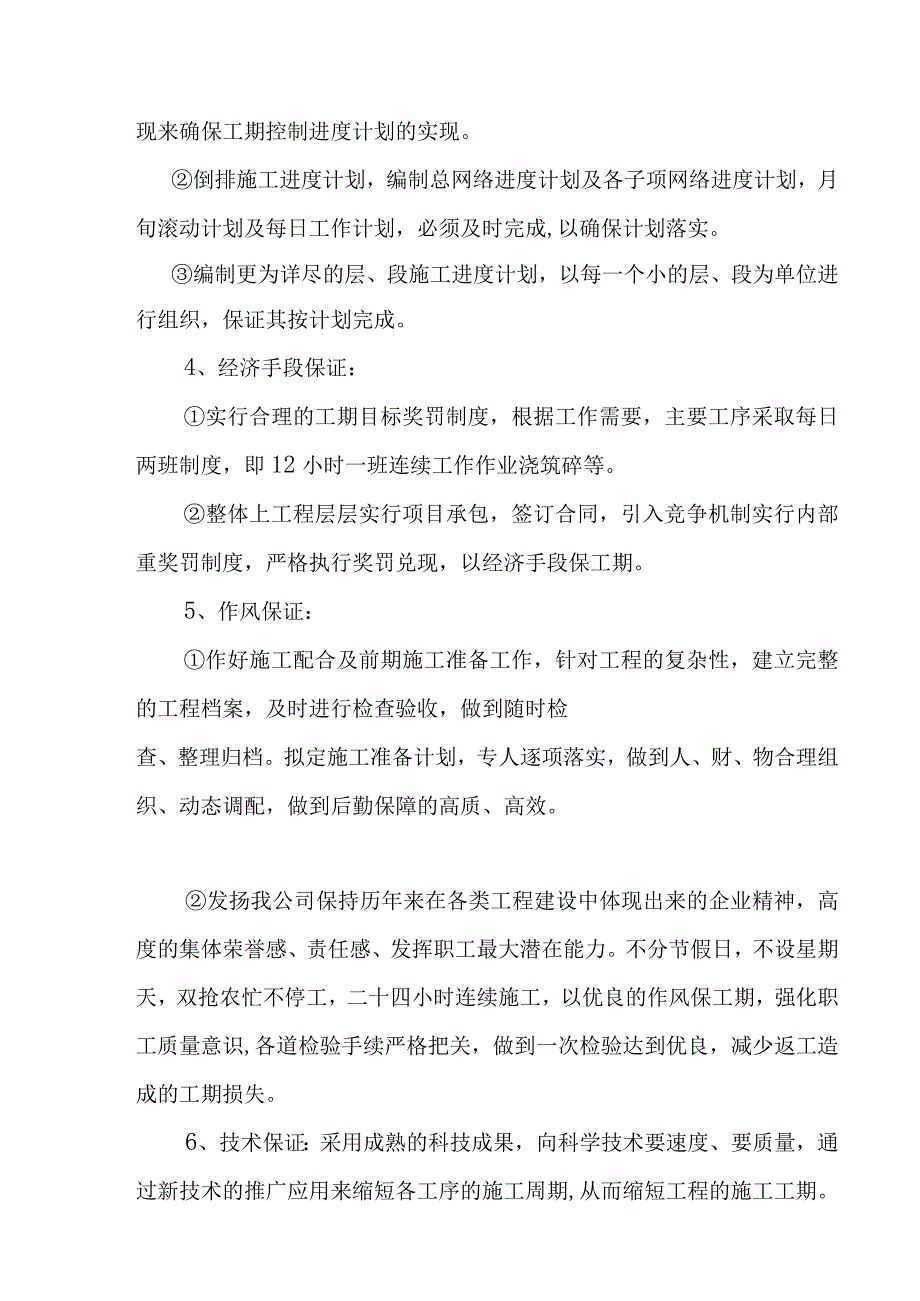 现来确保工期控制进度计划的实现。

②倒排施工进度计划，编制总网络进度计划及各子项网络进度计划，月旬滚动计划及每日工作计划，必须及时完成,以确保计划落实。

③编制更为详尽的层、段施工进度计划，以每一个小的层、段为单位进行组织，保证其按计划完成。

4、经济手段保证：

①实行合理的工期目标奖罚制度，根据工作需要，主要工序采取每日两班制度，即12小时一班连续工作作业浇筑碎等。

②整体上工程层层实行项目承包，签订合同，引入竞争机制实行内部重奖罚制度，严格执行奖罚兑现，以经济手段保工期。

5、作风保证：

①作好施工配合及前期施工准备工作，针对工程的复杂性，建立完整的工程档案，及时进行检查验收，做到随时检

查、整理归档。拟定施工准备计划，专人逐项落实，做到人、财、物合理组织、动态调配，做到后勤保障的高质、高效。

②发扬我公司保持历年来在各类工程建设中体现出来的企业精神，高度的集体荣誉感、责任感、发挥职工最大潜在能力。不分节假日，不设星期天，双抢农忙不停工，二十四小时连续施工，以优良的作风保工期，强化职工质量意识,各道检验手续严格把关，做到一次检验达到优良，减少返工造成的工期损失。

6、技术保证:采用成熟的科技成果，向科学技术要速度、要质量，通过新技术的推广应用来缩短各工序的施工周期,从而缩短工程的施工工期。